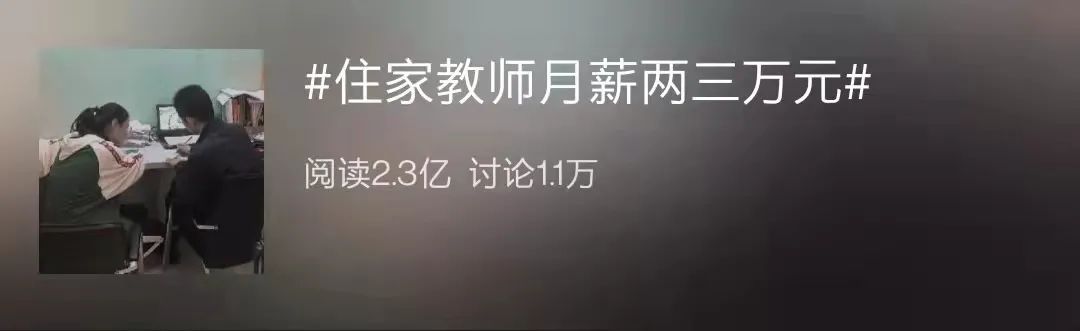 #住家教师月薪两三万元#

阅读2.3亿 讨论1.1万